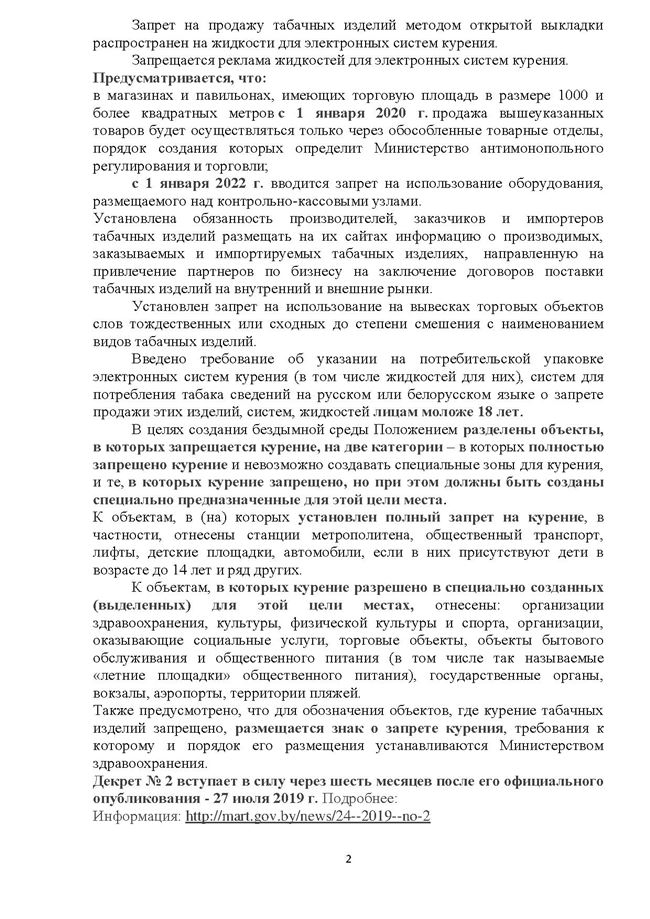 Запрет на продажу табачных изделий методом открытой выкладки распространен на жидкости для электронных систем курения.

Запрещается реклама жидкостей для электронных систем курения.

Предусматривается, что:
в магазинах и павильонах, имеющих торговую площадь в размере 1000 и более квадратных метров с 1 января 2020 г. продажа вышеуказанных товаров будет осуществляться только через обособленные товарные отделы, порядок создания которых определит Министерство антимонопольного регулирования и торговли;

с 1 января 2022 г. вводится запрет на использование оборудования, размещаемого над контрольно-кассовыми узлами.

Установлена обязанность производителей, заказчиков и импортеров табачных изделий размещать на их сайтах информацию о производимых, заказываемых и импортируемых табачных изделиях, направленную на привлечение партнеров по бизнесу на заключение договоров поставки табачных изделий на внутренний и внешние рынки.

Установлен запрет на использование на вывесках торговых объектов слов тождественных или сходных до степени смешения с наименованием видов табачных изделий.

Введено требование об указании на потребительской упаковке электронных систем курения (в том числе жидкостей для них), систем для потребления табака сведений на русском или белорусском языке о запрете продажи этих изделий, систем, жидкостей лицам моложе 18 лет.

В целях создания бездымной среды Положением разделены объекты, в которых запрещается курение, на две категории – в которых полностью запрещено курение и невозможно создавать специальные зоны для курения, и те, в которых курение запрещено, но при этом должны быть созданы специально предназначенные для этой цели места.

К объектам, в (на) которых установлен полный запрет на курение, в частности, отнесены станции метрополитена, общественный транспорт, лифты, детские площадки, автомобили, если в них присутствуют дети в возрасте до 14 лет и ряд других.

К объектам, в которых курение разрешено в специально созданных (выделенных) для этой цели местах, отнесены: организации здравоохранения, культуры, физической культуры и спорта, организации, оказывающие социальные услуги, торговые объекты, объекты бытового обслуживания и общественного питания (в том числе так называемые «летние площадки» общественного питания), государственные органы, вокзалы, аэропорты, территории пляжей.

Также предусмотрено, что для обозначения объектов, где курение табачных изделий запрещено, размещается знак о запрете курения, требования к которому и порядок его размещения устанавливаются Министерством здравоохранения.

Декрет № 2 вступает в силу через шесть месяцев после его официального опубликования - 27 июля 2019 г. Подробнее:
Информация: http://mart.gov.by/news/24--2019--no-2

2